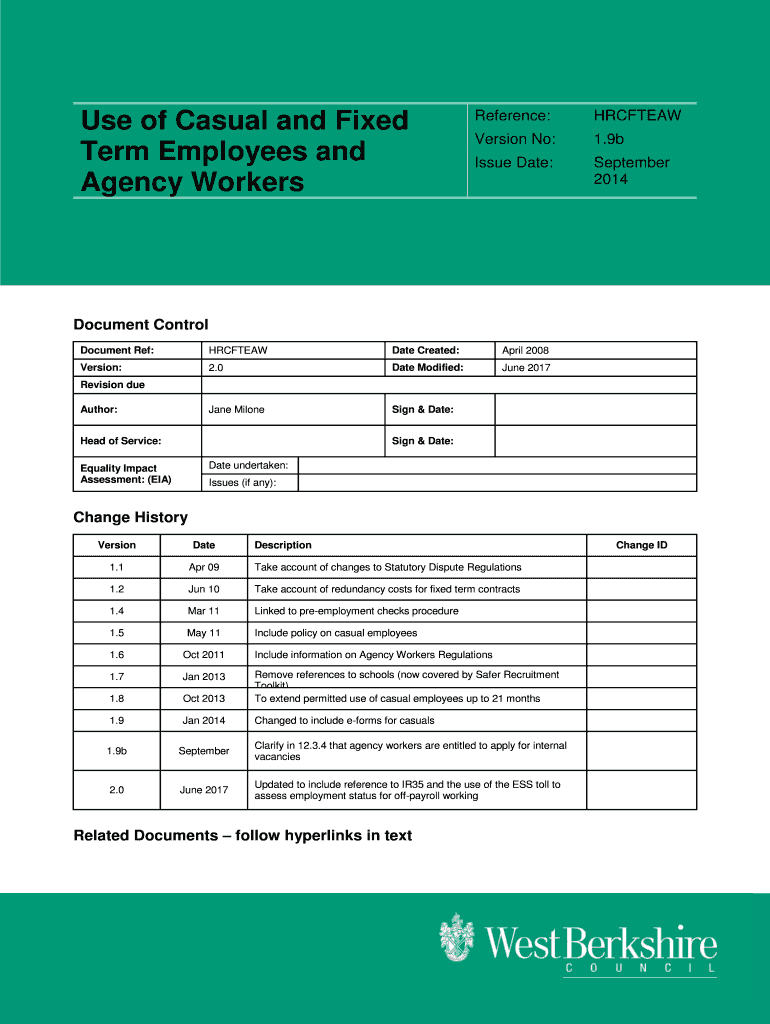 Use of Casual and Fixed Term Employees and Agency Workers

| Reference: | HRCFTEAW |
|---|---|
| Version No: | 1.9b |
| Issue Date: | September 2014 |

Document Control

| Document Ref: | HRCFTEAW | Date Created: | April 2008 |
|---|---|---|---|
| Version: | 2.0 | Date Modified: | June 2017 |
| Revision due | | | |
| Author: | Jane Milone | Sign & Date: | |
| Head of Service: | | Sign & Date: | |
| Equality Impact Assessment: (EIA) | Date undertaken: | | |
| | Issues (if any): | | |

Change History

| Version | Date | Description | Change ID |
|---|---|---|---|
| 1.1 | Apr 09 | Take account of changes to Statutory Dispute Regulations | |
| 1.2 | Jun 10 | Take account of redundancy costs for fixed term contracts | |
| 1.4 | Mar 11 | Linked to pre-employment checks procedure | |
| 1.5 | May 11 | Include policy on casual employees | |
| 1.6 | Oct 2011 | Include information on Agency Workers Regulations | |
| 1.7 | Jan 2013 | Remove references to schools (now covered by Safer Recruitment Toolkit) | |
| 1.8 | Oct 2013 | To extend permitted use of casual employees up to 21 months | |
| 1.9 | Jan 2014 | Changed to include e-forms for casuals | |
| 1.9b | September | Clarify in 12.3.4 that agency workers are entitled to apply for internal vacancies | |
| 2.0 | June 2017 | Updated to include reference to IR35 and the use of the ESS toll to assess employment status for off-payroll working | |

Related Documents – follow hyperlinks in text

West Berkshire
COUNCIL